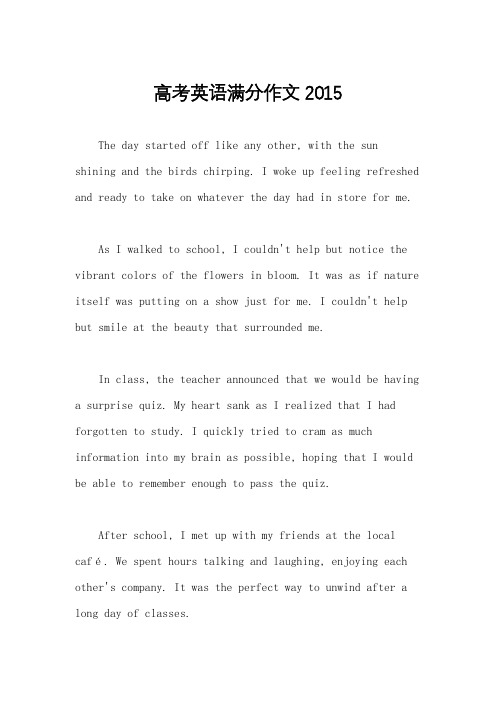 高考英语满分作文 2015

The day started off like any other, with the sun shining and the birds chirping. I woke up feeling refreshed and ready to take on whatever the day had in store for me.

As I walked to school, I couldn't help but notice the vibrant colors of the flowers in bloom. It was as if nature itself was putting on a show just for me. I couldn't help but smile at the beauty that surrounded me.

In class, the teacher announced that we would be having a surprise quiz. My heart sank as I realized that I had forgotten to study. I quickly tried to cram as much information into my brain as possible, hoping that I would be able to remember enough to pass the quiz.

After school, I met up with my friends at the local café. We spent hours talking and laughing, enjoying each other's company. It was the perfect way to unwind after a long day of classes.